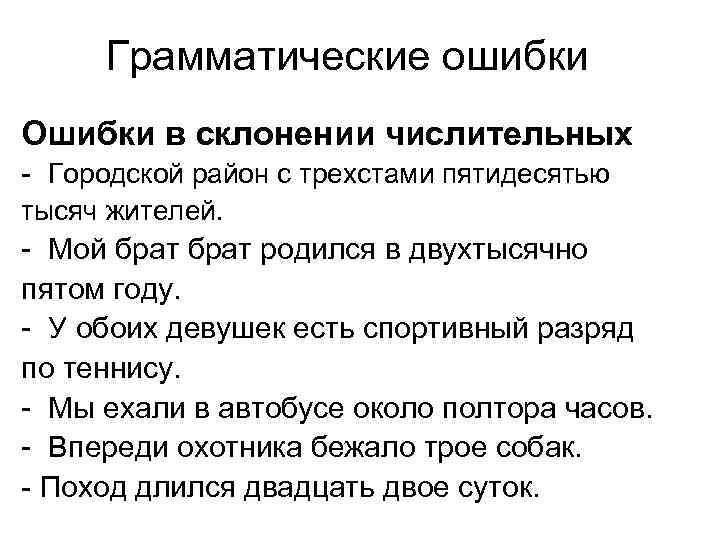 Грамматические ошибки

Ошибки в склонении числительных

- Городской район с трехстами пятидесятью тысяч жителей.
- Мой брат брат родился в двухтысячно пятом году.
- У обоих девушек есть спортивный разряд по теннису.
- Мы ехали в автобусе около полтора часов.
- Впереди охотника бежало трое собак.
- Поход длился двадцать двое суток.